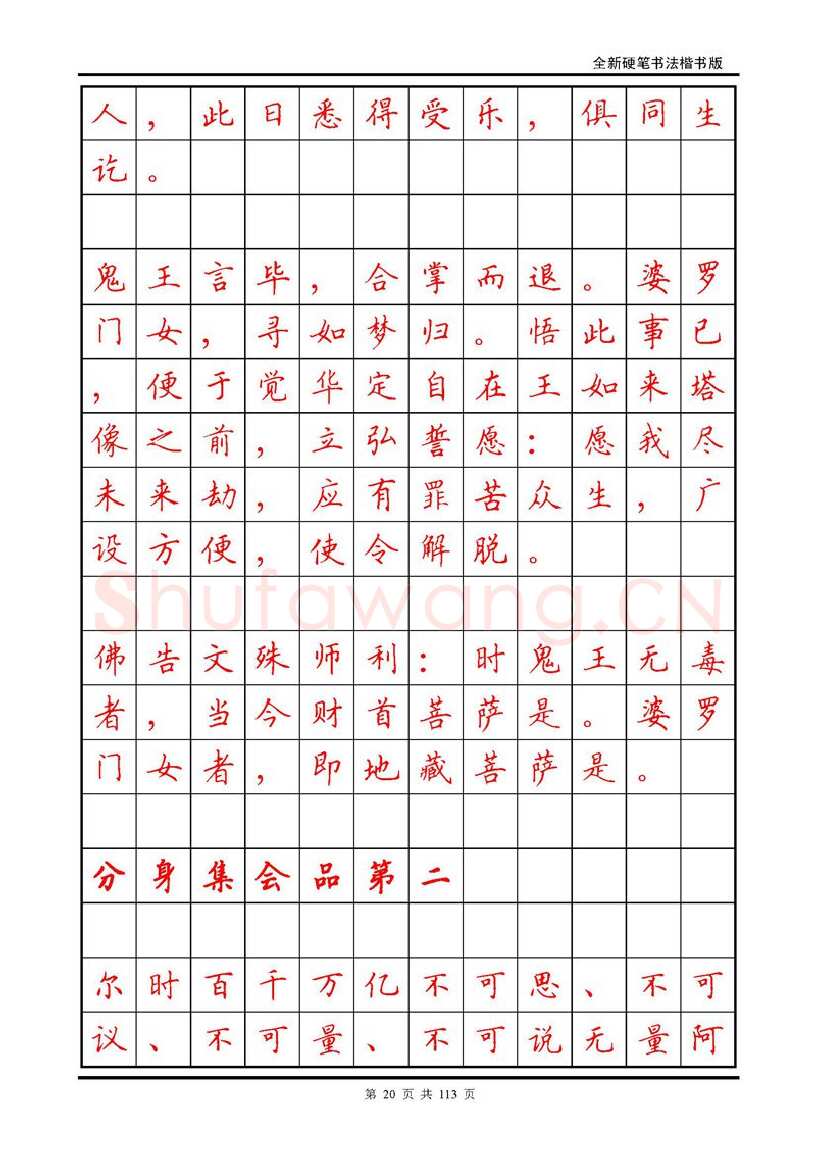 全新硬笔书法楷书版

人，此日悉得受乐，俱同生讫。

鬼王言毕，合掌而退。婆罗门女，寻如梦归。悟此事已，便于觉华定自在王如来塔像之前，立弘誓愿：愿我尽未来劫，应有罪苦众生，广设方便，使令解脱。

Shufawang.cn

佛告文殊师利：时鬼王无毒者，当今财首菩萨是。婆罗门女者，即地藏菩萨是。

分身集会品第二

尔时百千万亿不可思、不可议、不可量、不可说无量阿

第 20 页 共 113 页